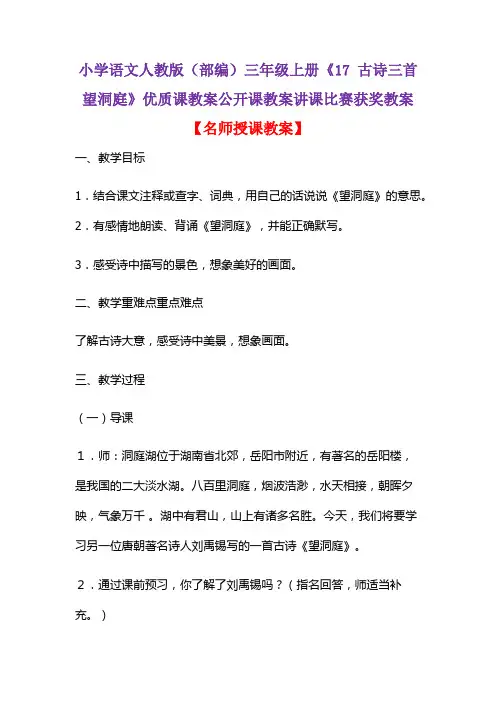 小学语文人教版（部编）三年级上册《17 古诗三首 望洞庭》优质课教案公开课教案讲课比赛获奖教案

【名师授课教案】

一、教学目标

1．结合课文注释或查字、词典，用自己的话说说《望洞庭》的意思。

2．有感情地朗读、背诵《望洞庭》，并能正确默写。

3．感受诗中描写的景色，想象美好的画面。

二、教学重难点重点难点

了解古诗大意，感受诗中美景，想象画面。

三、教学过程

（一）导课

1．师：洞庭湖位于湖南省北郊，岳阳市附近，有著名的岳阳楼，是我国的二大淡水湖。八百里洞庭，烟波浩渺，水天相接，朝晖夕映，气象万千。湖中有君山，山上有诸多名胜。今天，我们将要学习另一位唐朝著名诗人刘禹锡写的一首古诗《望洞庭》。

2．通过课前预习，你了解了刘禹锡吗？（指名回答，师适当补充。）